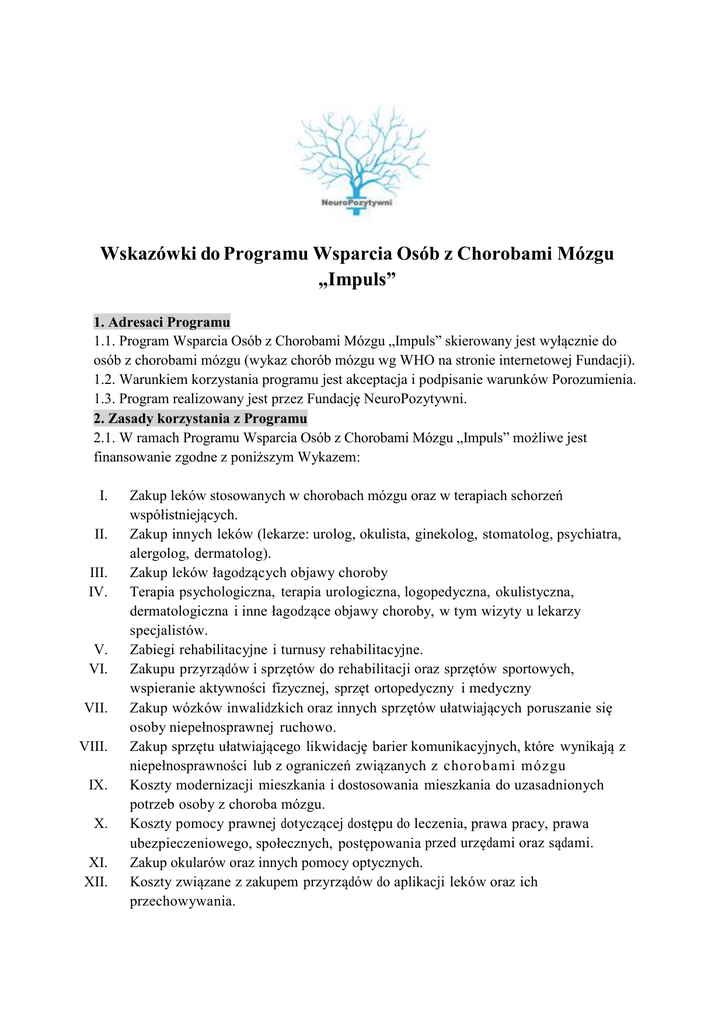 NeuroPozytywni

Wskazówki do Programu Wsparcia Osób z Chorobami Mózgu „Impuls”

1. Adresaci Programu
1.1. Program Wsparcia Osób z Chorobami Mózgu „Impuls” skierowany jest wyłącznie do osób z chorobami mózgu (wykaz chorób mózgu wg WHO na stronie internetowej Fundacji).
1.2. Warunkiem korzystania programu jest akceptacja i podpisanie warunków Porozumienia.
1.3. Program realizowany jest przez Fundację NeuroPozytywni.
2. Zasady korzystania z Programu
2.1. W ramach Programu Wsparcia Osób z Chorobami Mózgu „Impuls” możliwe jest finansowanie zgodne z poniższym Wykazem:

I. Zakup leków stosowanych w chorobach mózgu oraz w terapiach schorzeń współistniejących.
II. Zakup innych leków (lekarze: urolog, okulista, ginekolog, stomatolog, psychiatra, alergolog, dermatolog).
III. Zakup leków łagodzących objawy choroby
IV. Terapia psychologiczna, terapia urologiczna, logopedyczna, okulistyczna, dermatologiczna i inne łagodzące objawy choroby, w tym wizyty u lekarzy specjalistów.
V. Zabiegi rehabilitacyjne i turnusy rehabilitacyjne.
VI. Zakupu przyrządów i sprzętów do rehabilitacji oraz sprzętów sportowych, wspieranie aktywności fizycznej, sprzęt ortopedyczny i medyczny
VII. Zakup wózków inwalidzkich oraz innych sprzętów ułatwiających poruszanie się osoby niepełnosprawnej ruchowo.
VIII. Zakup sprzętu ułatwiającego likwidację barier komunikacyjnych, które wynikają z niepełnosprawności lub z ograniczeń związanych z chorobami mózgu
IX. Koszty modernizacji mieszkania i dostosowania mieszkania do uzasadnionych potrzeb osoby z choroba mózgu.
X. Koszty pomocy prawnej dotyczącej dostępu do leczenia, prawa pracy, prawa ubezpieczeniowego, społecznych, postępowania przed urzędami oraz sądami.
XI. Zakup okularów oraz innych pomocy optycznych.
XII. Koszty związane z zakupem przyrządów do aplikacji leków oraz ich przechowywania.